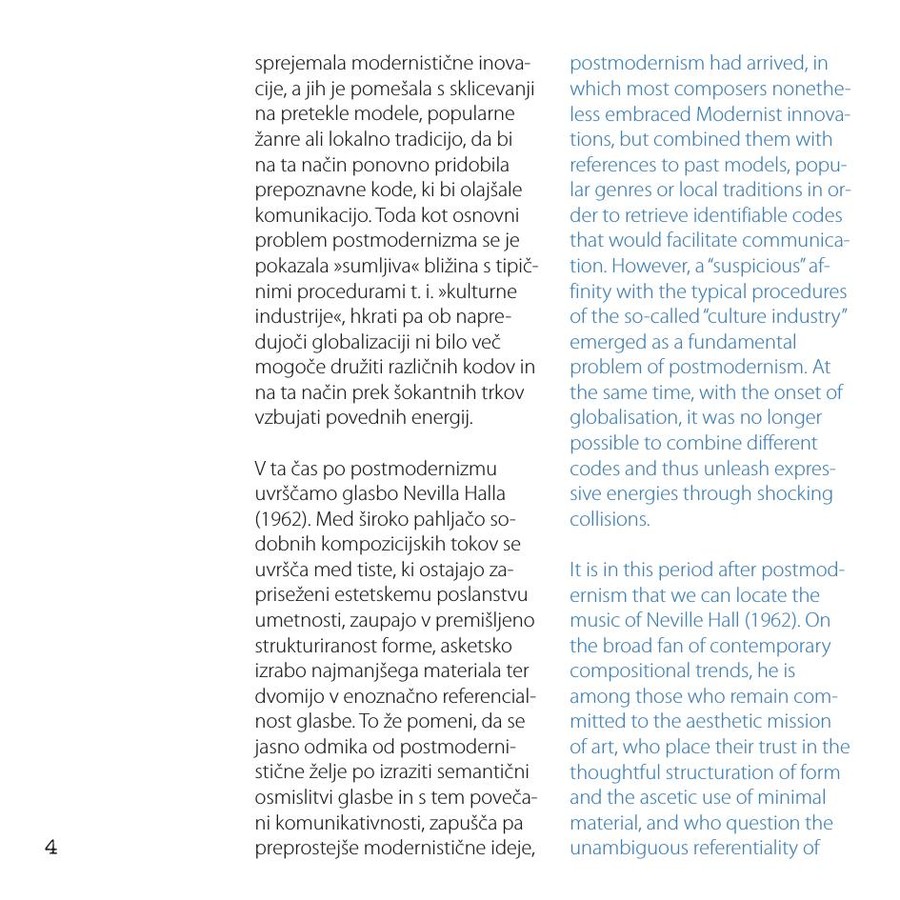 sprejemala modernistične inovacije, a jih je pomešala s sklicevanji na pretekle modele, popularne žanre ali lokalno tradicijo, da bi na ta način ponovno pridobila prepoznavne kode, ki bi olajšale komunikacijo. Toda kot osnovni problem postmodernizma se je pokazala »sumljiva« bližina s tipičnimi procedurami t. i. »kulturne industrije«, hkrati pa ob napredujoči globalizaciji ni bilo več mogoče družiti različnih kodov in na ta način prek šokantnih trkov vzbujati povednih energij.

V ta čas po postmodernizmu uvrščamo glasbo Nevilla Halla (1962). Med široko pahljačo sodobnih kompozicijskih tokov se uvršča med tiste, ki ostajajo zapriseženi estetskemu poslanstvu umetnosti, zaupajo v premišljeno strukturiranost forme, asketsko izrabo najmanjšega materiala ter dvomijo v enoznačno referencialnost glasbe. To že pomeni, da se jasno odmika od postmodernistične želje po izraziti semantični osmislitvi glasbe in s tem povečani komunikativnosti, zapušča pa preprostejše modernistične ideje,

postmodernism had arrived, in which most composers nonetheless embraced Modernist innovations, but combined them with references to past models, popular genres or local traditions in order to retrieve identifiable codes that would facilitate communication. However, a "suspicious" affinity with the typical procedures of the so-called "culture industry" emerged as a fundamental problem of postmodernism. At the same time, with the onset of globalisation, it was no longer possible to combine different codes and thus unleash expressive energies through shocking collisions.

It is in this period after postmodernism that we can locate the music of Neville Hall (1962). On the broad fan of contemporary compositional trends, he is among those who remain committed to the aesthetic mission of art, who place their trust in the thoughtful structuration of form and the ascetic use of minimal material, and who question the unambiguous referentiality of

4